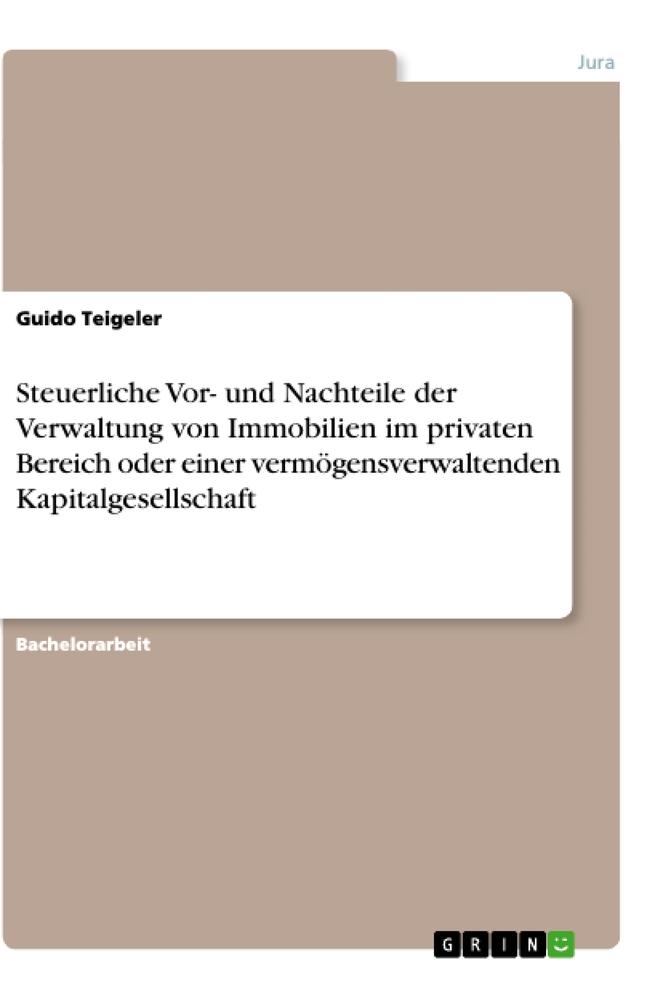 Jura

Guido Teigeler

Steuerliche Vor- und Nachteile der Verwaltung von Immobilien im privaten Bereich oder einer vermögensverwaltenden Kapitalgesellschaft

Bachelorarbeit

GRIN